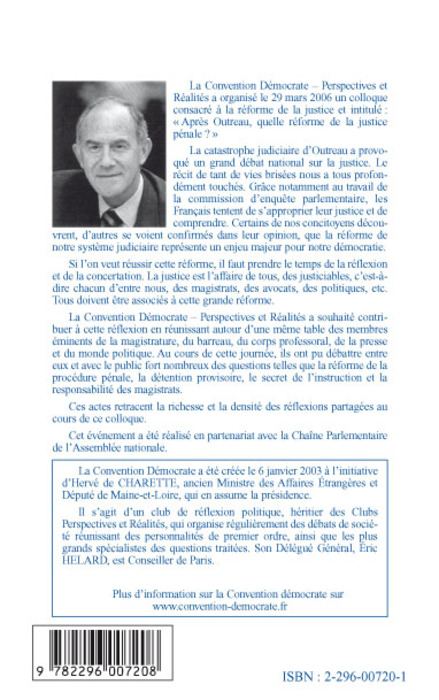 La Convention Démocrate – Perspectives et Réalités a organisé le 29 mars 2006 un colloque consacré à la réforme de la justice et intitulé : « Après Outreau, quelle réforme de la justice pénale ? »

La catastrophe judiciaire d'Outreau a provoqué un grand débat national sur la justice. Le récit de tant de vies brisées nous a tous profondément touchés. Grâce notamment au travail de la commission d'enquête parlementaire, les Français tentent de s'approprier leur justice et de comprendre. Certains de nos concitoyens découvrent, d'autres se voient confirmés dans leur opinion, que la réforme de notre système judiciaire représente un enjeu majeur pour notre démocratie.

Si l'on veut réussir cette réforme, il faut prendre le temps de la réflexion et de la concertation. La justice est l'affaire de tous, des justiciables, c'est-à-dire chacun d'entre nous, des magistrats, des avocats, des politiques, etc. Tous doivent être associés à cette grande réforme.

La Convention Démocrate – Perspectives et Réalités a souhaité contribuer à cette réflexion en réunissant autour d'une même table des membres éminents de la magistrature, du barreau, du corps professoral, de la presse et du monde politique. Au cours de cette journée, ils ont pu débattre entre eux et avec le public fort nombreux des questions telles que la réforme de la procédure pénale, la détention provisoire, le secret de l'instruction et la responsabilité des magistrats.

Ces actes retracent la richesse et la densité des réflexions partagées au cours de ce colloque.

Cet événement a été réalisé en partenariat avec la Chaîne Parlementaire de l'Assemblée nationale.

La Convention Démocrate a été créée le 6 janvier 2003 à l'initiative d'Hervé de CHARETTE, ancien Ministre des Affaires Étrangères et Député de Maine-et-Loire, qui en assume la présidence.

Il s'agit d'un club de réflexion politique, héritier des Clubs Perspectives et Réalités, qui organise régulièrement des débats de société réunissant des personnalités de premier ordre, ainsi que les plus grands spécialistes des questions traitées. Son Délégué Général, Éric HELARD, est Conseiller de Paris.

Plus d'information sur la Convention démocrate sur www.convention-democrate.fr

9 782296 007208

ISBN : 2-296-00720-1